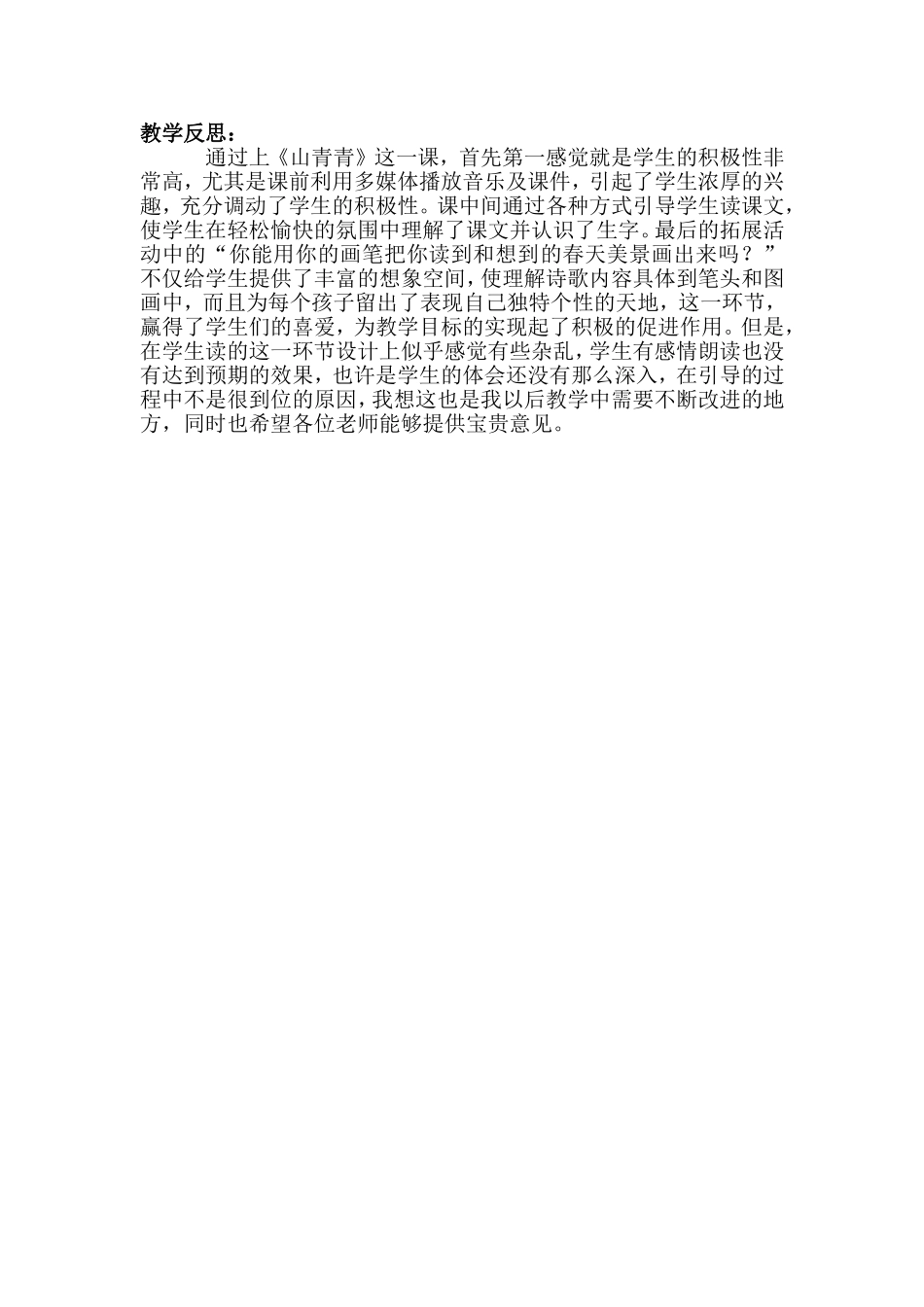 教学反思：

通过上《山青青》这一课，首先第一感觉就是学生的积极性非常高，尤其是课前利用多媒体播放音乐及课件，引起了学生浓厚的兴趣，充分调动了学生的积极性。课中间通过各种方式引导学生读课文，使学生在轻松愉快的氛围中理解了课文并认识了生字。最后的拓展活动中的“你能用你的画笔把你读到和想到的春天美景画出来吗？”不仅给学生提供了丰富的想象空间，使理解诗歌内容具体到笔头和图画中，而且为每个孩子留出了表现自己独特个性的天地，这一环节，赢得了学生们的喜爱，为教学目标的实现起了积极的促进作用。但是，在学生读的这一环节设计上似乎感觉有些杂乱，学生有感情朗读也没有达到预期的效果，也许是学生的体会还没有那么深入，在引导的过程中不是很到位的原因，我想这也是我以后教学中需要不断改进的地方，同时也希望各位老师能够提供宝贵意见。